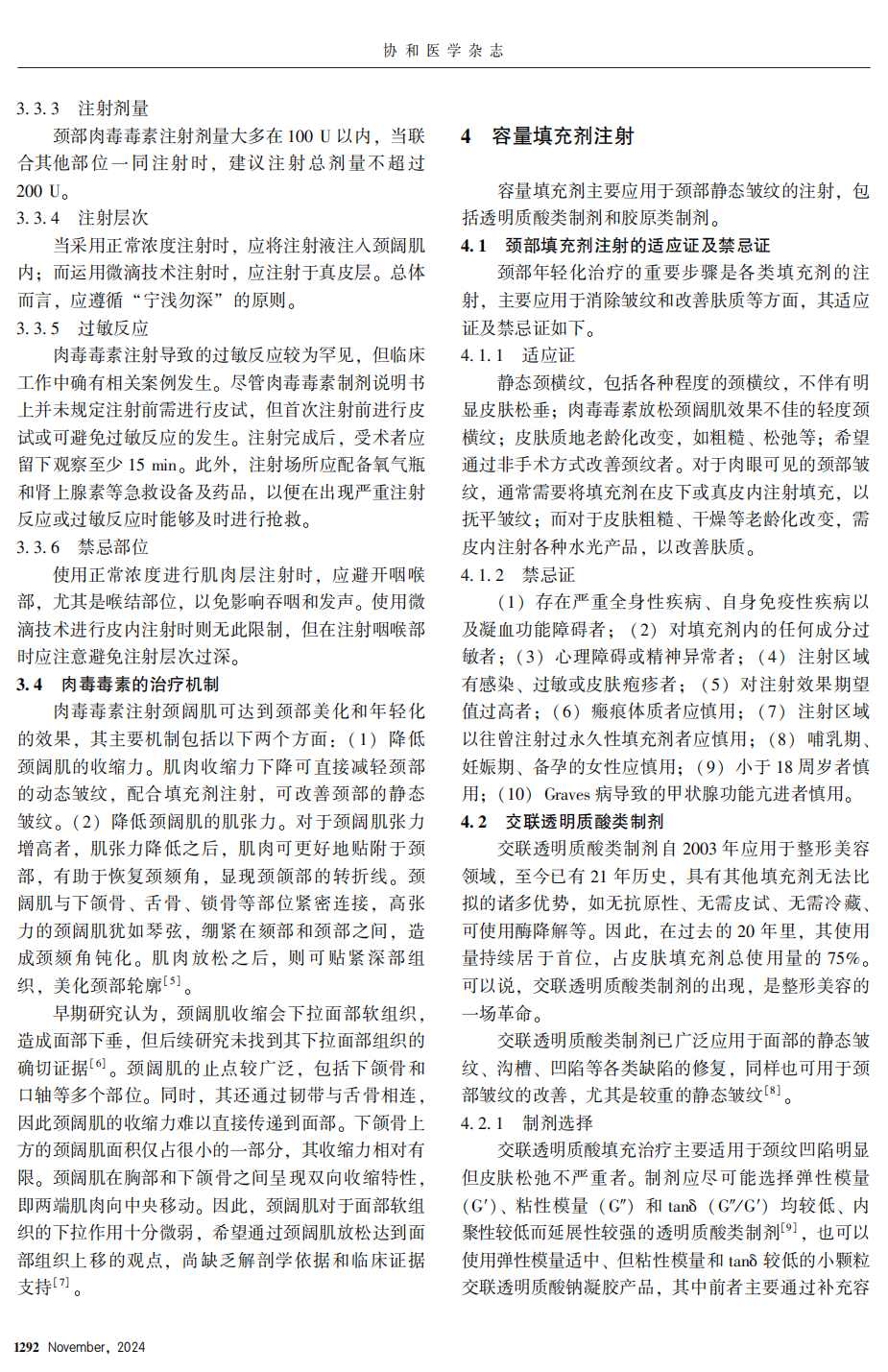 协 和 医 学 杂 志

3.3.3 注射剂量

颈部肉毒毒素注射剂量大多在 100 U 以内，当联合其他部位一同注射时，建议注射总剂量不超过 200 U。

3.3.4 注射层次

当采用正常浓度注射时，应将注射液注入颈阔肌内；而运用微滴技术注射时，应注射于真皮层。总体而言，应遵循“宁浅勿深”的原则。

3.3.5 过敏反应

肉毒毒素注射导致的过敏反应较为罕见，但临床工作中确有相关案例发生。尽管肉毒毒素制剂说明书上并未规定注射前需进行皮试，但首次注射前进行皮试或可避免过敏反应的发生。注射完成后，受术者应留下观察至少 15 min。此外，注射场所应配备氧气瓶和肾上腺素等急救设备及药品，以便在出现严重注射反应或过敏反应时能够及时进行抢救。

3.3.6 禁忌部位

使用正常浓度进行肌肉层注射时，应避开咽喉部，尤其是喉结部位，以免影响吞咽和发声。使用微滴技术进行皮内注射时则无此限制，但在注射咽喉部时应注意避免注射层次过深。

3.4 肉毒毒素的治疗机制

肉毒毒素注射颈阔肌可达到颈部美化和年轻化的效果，其主要机制包括以下两个方面：（1）降低颈阔肌的收缩力。肌肉收缩力下降可直接减轻颈部的动态皱纹，配合填充剂注射，可改善颈部的静态皱纹。（2）降低颈阔肌的肌张力。对于颈阔肌张力增高者，肌张力降低之后，肌肉可更好地贴附于颈部，有助于恢复颈颏角，显现颈颌部的转折线。颈阔肌与下颌骨、舌骨、锁骨等部位紧密连接，高张力的颈阔肌犹如琴弦，绷紧在颏部和颈部之间，造成颈颏角钝化。肌肉放松之后，则可贴紧深部组织，美化颈部轮廓$^{[5]}$。

早期研究认为，颈阔肌收缩会下拉面部软组织，造成面部下垂，但后续研究未找到其下拉面部组织的确切证据$^{[6]}$。颈阔肌的止点较广泛，包括下颌骨和口轴等多个部位。同时，其还通过韧带与舌骨相连，因此颈阔肌的收缩力难以直接传递到面部。下颌骨上方的颈阔肌面积仅占很小的一部分，其收缩力相对有限。颈阔肌在胸部和下颌骨之间呈现双向收缩特性，即两端肌肉向中央移动。因此，颈阔肌对于面部软组织的下拉作用十分微弱，希望通过颈阔肌放松达到面部组织上移的观点，尚缺乏解剖学依据和临床证据支持$^{[7]}$。

4 容量填充剂注射

容量填充剂主要应用于颈部静态皱纹的注射，包括透明质酸类制剂和胶原类制剂。

4.1 颈部填充剂注射的适应证及禁忌证

颈部年轻化治疗的重要步骤是各类填充剂的注射，主要应用于消除皱纹和改善肤质等方面，其适应证及禁忌证如下。

4.1.1 适应证

静态颈横纹，包括各种程度的颈横纹，不伴有明显皮肤松垂；肉毒毒素放松颈阔肌效果不佳的轻度颈横纹；皮肤质地老龄化改变，如粗糙、松弛等；希望通过非手术方式改善颈纹者。对于肉眼可见的颈部皱纹，通常需要将填充剂在皮下或真皮内注射填充，以抚平皱纹；而对于皮肤粗糙、干燥等老龄化改变，需皮内注射各种水光产品，以改善肤质。

4.1.2 禁忌证

（1）存在严重全身性疾病、自身免疫性疾病以及凝血功能障碍者；（2）对填充剂内的任何成分过敏者；（3）心理障碍或精神异常者；（4）注射区域有感染、过敏或皮肤疱疹者；（5）对注射效果期望值过高者；（6）瘢痕体质者应慎用；（7）注射区域以往曾注射过永久性填充剂者应慎用；（8）哺乳期、妊娠期、备孕的女性应慎用；（9）小于 18 周岁者慎用；（10）Graves 病导致的甲状腺功能亢进者慎用。

4.2 交联透明质酸类制剂

交联透明质酸类制剂自 2003 年应用于整形美容领域，至今已有 21 年历史，具有其他填充剂无法比拟的诸多优势，如无抗原性、无需皮试、无需冷藏、可使用酶降解等。因此，在过去的 20 年里，其使用量持续居于首位，占皮肤填充剂总使用量的 75%。可以说，交联透明质酸类制剂的出现，是整形美容的一场革命。

交联透明质酸类制剂已广泛应用于面部的静态皱纹、沟槽、凹陷等各类缺陷的修复，同样也可用于颈部皱纹的改善，尤其是较重的静态皱纹$^{[8]}$。

4.2.1 制剂选择

交联透明质酸填充治疗主要适用于颈纹凹陷明显但皮肤松弛不严重者。制剂应尽可能选择弹性模量（G′）、粘性模量（G″）和 tanδ（G″/G′）均较低、内聚性较低而延展性较强的透明质酸类制剂$^{[9]}$，也可以使用弹性模量适中、但粘性模量和 tanδ 较低的小颗粒交联透明质酸钠凝胶产品，其中前者主要通过补充容

1292 November, 2024